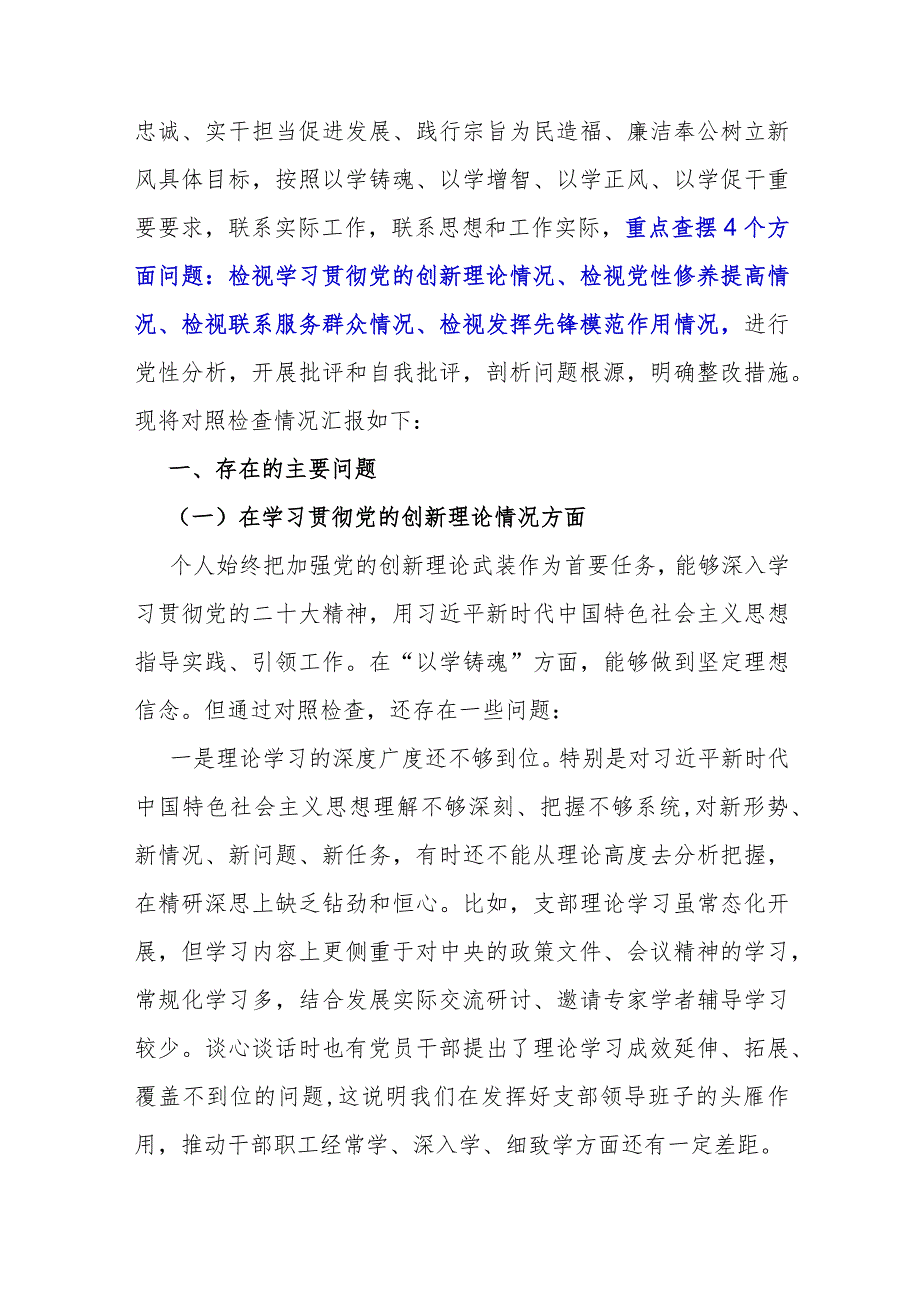 忠诚、实干担当促进发展、践行宗旨为民造福、廉洁奉公树立新风具体目标，按照以学铸魂、以学增智、以学正风、以学促干重要要求，联系实际工作，联系思想和工作实际，重点查摆4个方面问题：检视学习贯彻党的创新理论情况、检视党性修养提高情况、检视联系服务群众情况、检视发挥先锋模范作用情况，进行党性分析，开展批评和自我批评，剖析问题根源，明确整改措施。现将对照检查情况汇报如下：

一、存在的主要问题

（一）在学习贯彻党的创新理论情况方面

个人始终把加强党的创新理论武装作为首要任务，能够深入学习贯彻党的二十大精神，用习近平新时代中国特色社会主义思想指导实践、引领工作。在“以学铸魂”方面，能够做到坚定理想信念。但通过对照检查，还存在一些问题：

一是理论学习的深度广度还不够到位。特别是对习近平新时代中国特色社会主义思想理解不够深刻、把握不够系统，对新形势、新情况、新问题、新任务，有时还不能从理论高度去分析把握，在精研深思上缺乏钻劲和恒心。比如，支部理论学习虽常态化开展，但学习内容上更侧重于对中央的政策文件、会议精神的学习，常规化学习多，结合发展实际交流研讨、邀请专家学者辅导学习较少。谈心谈话时也有党员干部提出了理论学习成效延伸、拓展、覆盖不到位的问题，这说明我们在发挥好支部领导班子的头雁作用，推动干部职工经常学、深入学、细致学方面还有一定差距。